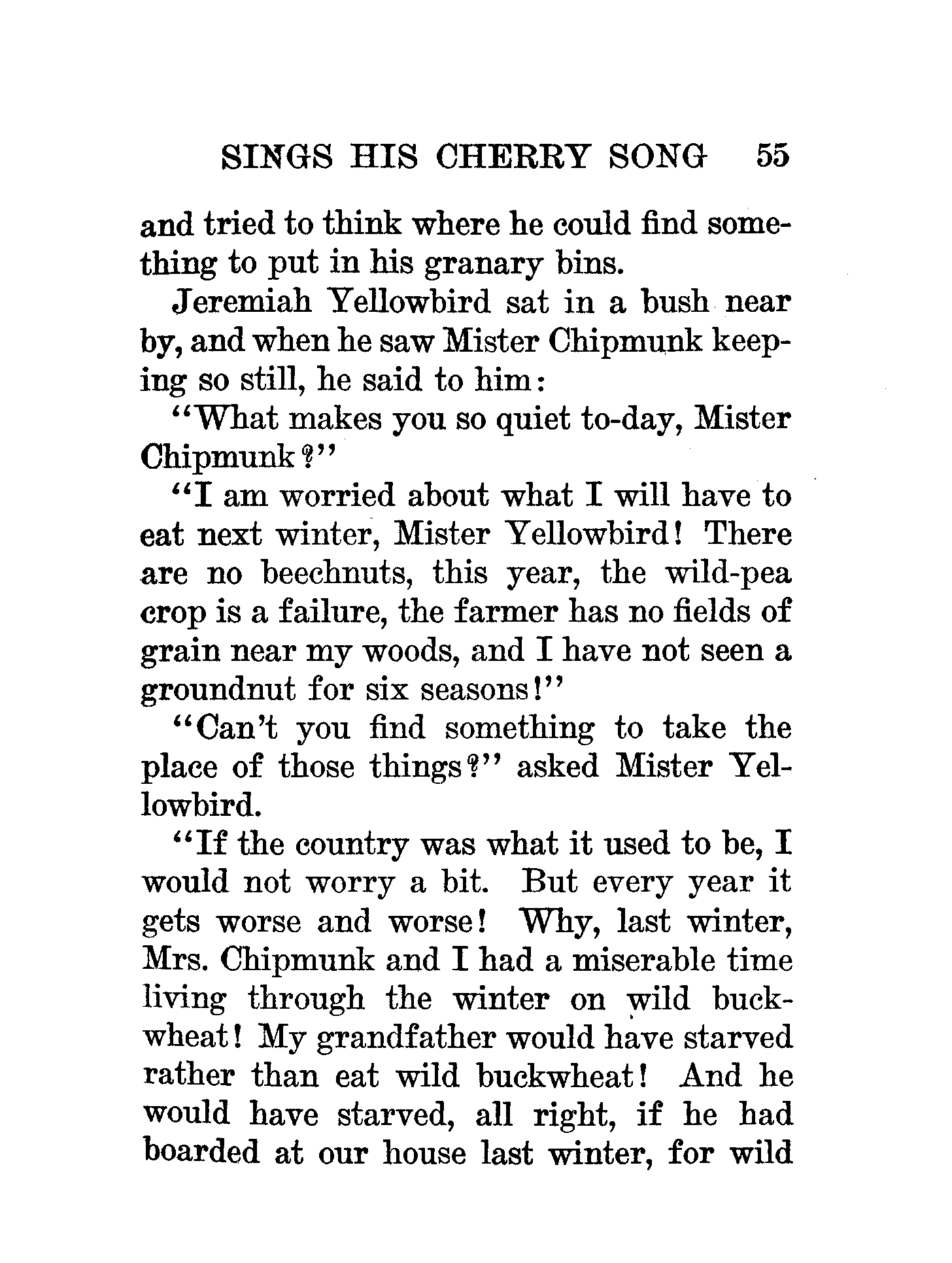 SINGS HIS CHERRY SONG 55

and tried to think where he could find something to put in his granary bins.

Jeremiah Yellowbird sat in a bush near by, and when he saw Mister Chipmunk keeping so still, he said to him:

"What makes you so quiet to-day, Mister Chipmunk?"

"I am worried about what I will have to eat next winter, Mister Yellowbird! There are no beechnuts, this year, the wild-pea crop is a failure, the farmer has no fields of grain near my woods, and I have not seen a groundnut for six seasons!"

"Can't you find something to take the place of those things?" asked Mister Yellowbird.

"If the country was what it used to be, I would not worry a bit. But every year it gets worse and worse! Why, last winter, Mrs. Chipmunk and I had a miserable time living through the winter on wild buckwheat! My grandfather would have starved rather than eat wild buckwheat! And he would have starved, all right, if he had boarded at our house last winter, for wild